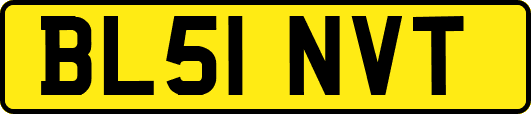 BL51 NVT